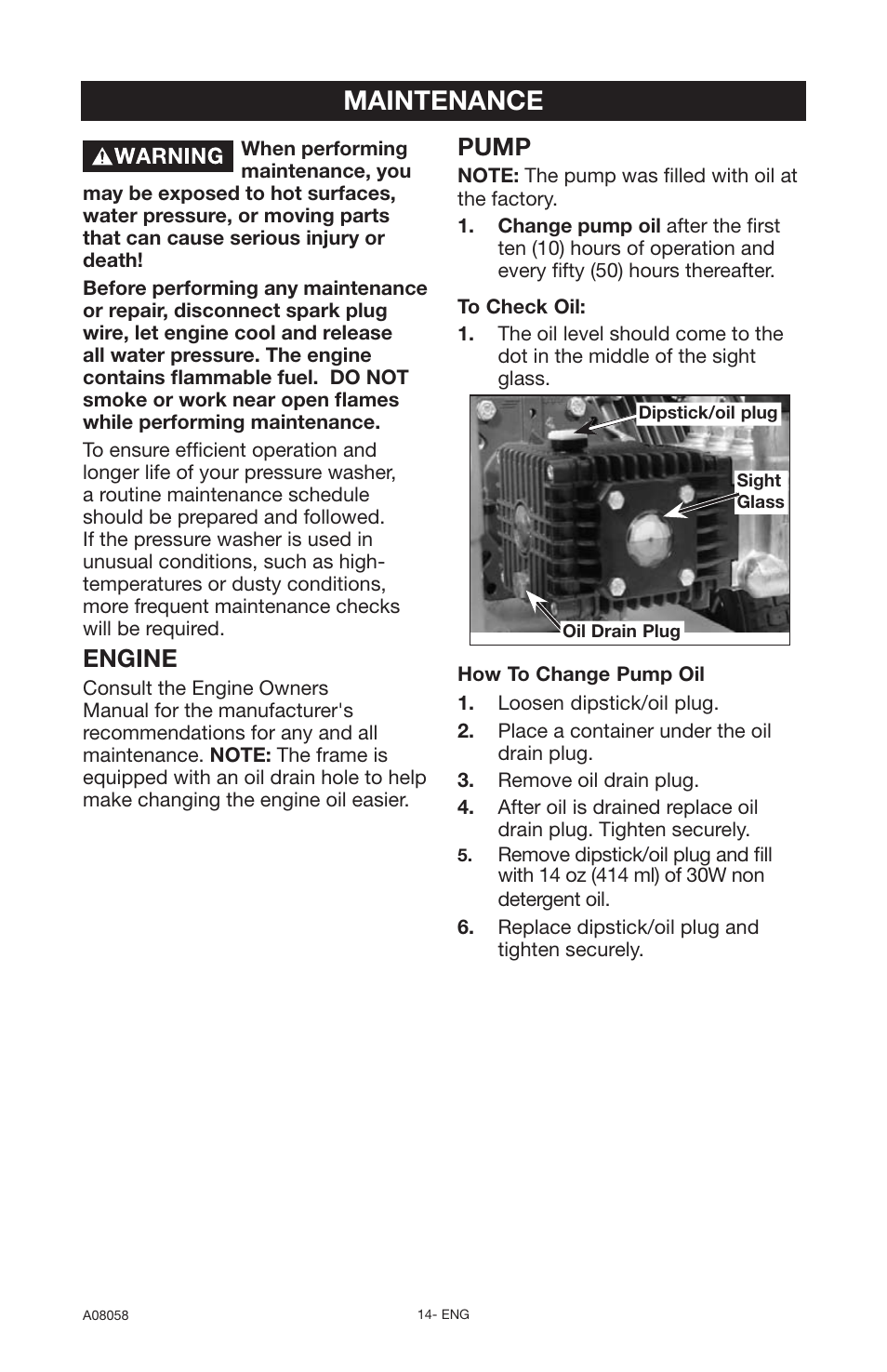 MAINTENANCE

WARNING When performing maintenance, you may be exposed to hot surfaces, water pressure, or moving parts that can cause serious injury or death!

Before performing any maintenance or repair, disconnect spark plug wire, let engine cool and release all water pressure. The engine contains flammable fuel. DO NOT smoke or work near open flames while performing maintenance.

To ensure efficient operation and longer life of your pressure washer, a routine maintenance schedule should be prepared and followed. If the pressure washer is used in unusual conditions, such as high-temperatures or dusty conditions, more frequent maintenance checks will be required.

ENGINE

Consult the Engine Owners Manual for the manufacturer's recommendations for any and all maintenance. NOTE: The frame is equipped with an oil drain hole to help make changing the engine oil easier.

PUMP

NOTE: The pump was filled with oil at the factory.

1. Change pump oil after the first ten (10) hours of operation and every fifty (50) hours thereafter.

To Check Oil:

1. The oil level should come to the dot in the middle of the sight glass.

Dipstick/oil plug

Sight Glass

Oil Drain Plug

How To Change Pump Oil

1. Loosen dipstick/oil plug.
2. Place a container under the oil drain plug.
3. Remove oil drain plug.
4. After oil is drained replace oil drain plug. Tighten securely.
5. Remove dipstick/oil plug and fill with 14 oz (414 ml) of 30W non detergent oil.
6. Replace dipstick/oil plug and tighten securely.

A08058

14- ENG